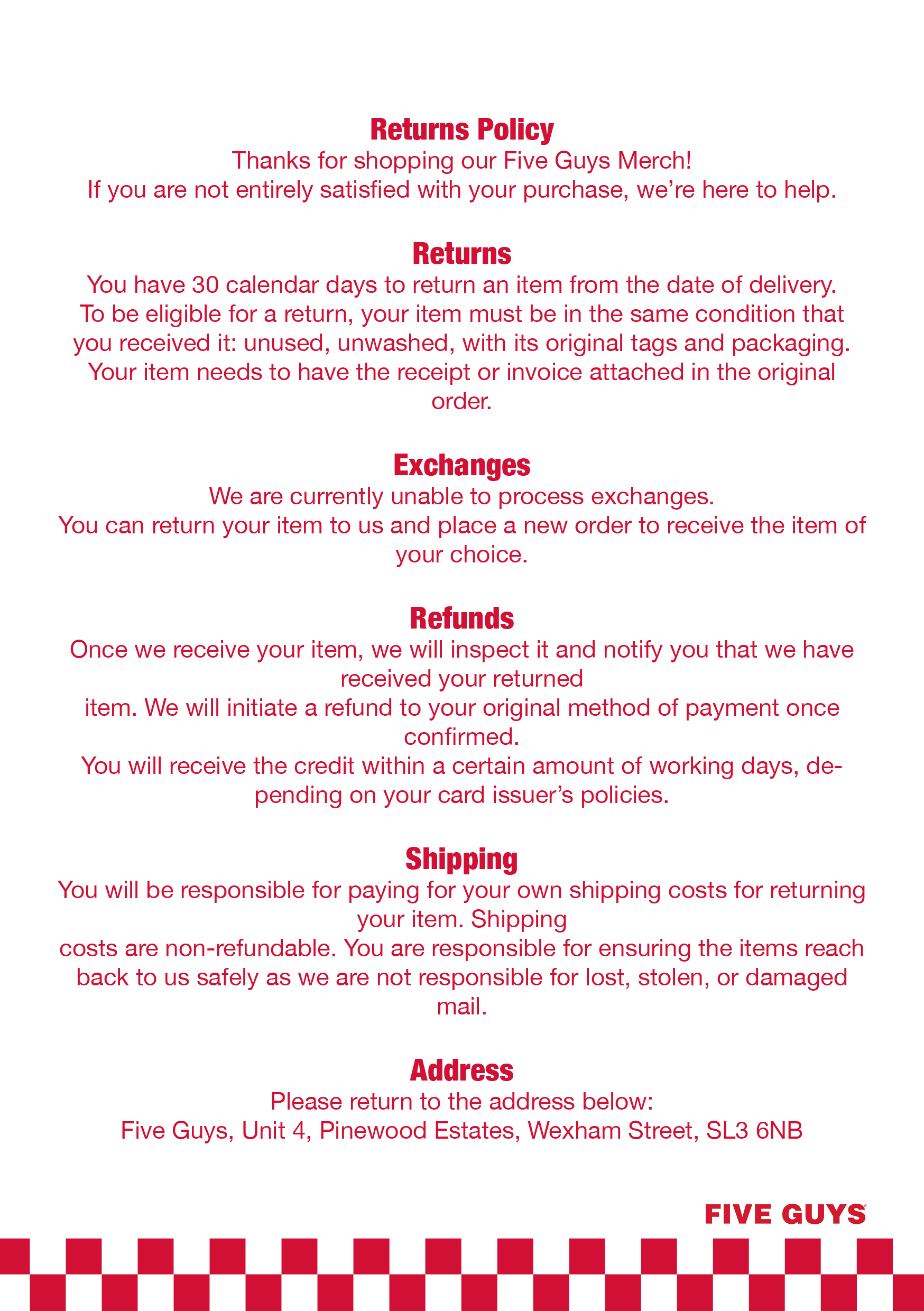 Returns Policy

Thanks for shopping our Five Guys Merch!
If you are not entirely satisfied with your purchase, we're here to help.

Returns

You have 30 calendar days to return an item from the date of delivery. To be eligible for a return, your item must be in the same condition that you received it: unused, unwashed, with its original tags and packaging. Your item needs to have the receipt or invoice attached in the original order.

Exchanges

We are currently unable to process exchanges.
You can return your item to us and place a new order to receive the item of your choice.

Refunds

Once we receive your item, we will inspect it and notify you that we have received your returned item. We will initiate a refund to your original method of payment once confirmed.
You will receive the credit within a certain amount of working days, depending on your card issuer's policies.

Shipping

You will be responsible for paying for your own shipping costs for returning your item. Shipping costs are non-refundable. You are responsible for ensuring the items reach back to us safely as we are not responsible for lost, stolen, or damaged mail.

Address

Please return to the address below:
Five Guys, Unit 4, Pinewood Estates, Wexham Street, SL3 6NB

FIVE GUYS®